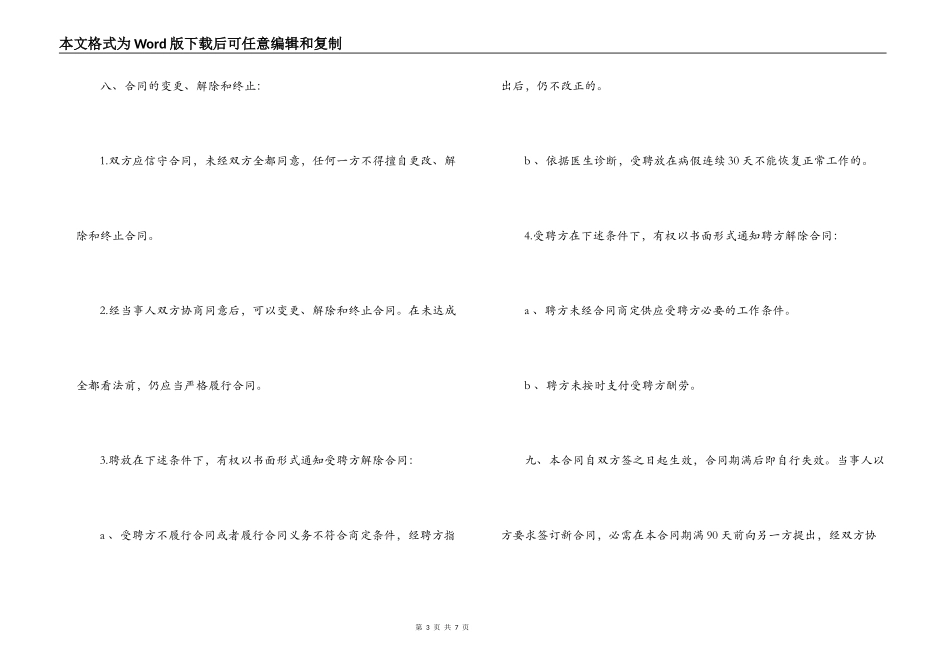 本文格式为Word版下载后可任意编辑和复制

八、合同的变更、解除和终止：

1.双方应信守合同，未经双方全都同意，任何一方不得擅自更改、解除和终止合同。

2.经当事人双方协商同意后，可以变更、解除和终止合同。在未达成全都看法前，仍应当严格履行合同。

3.聘放在下述条件下，有权以书面形式通知受聘方解除合同：

a、受聘方不履行合同或者履行合同义务不符合商定条件，经聘方指出后，仍不改正的。

b、依据医生诊断，受聘放在病假连续30天不能恢复正常工作的。

4.受聘方在下述条件下，有权以书面形式通知聘方解除合同：

a、聘方未经合同商定供应受聘方必要的工作条件。

b、聘方未按时支付受聘方酬劳。

九、本合同自双方签之日起生效，合同期满后即自行失效。当事人以方要求签订新合同，必需在本合同期满90天前向另一方提出，经双方协

第 3 页 共 7 页